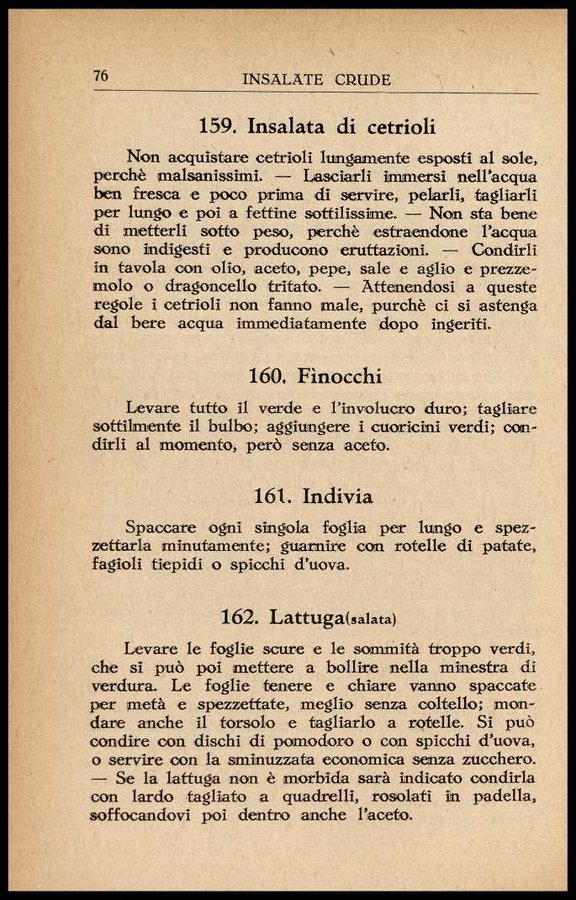 76 INSALATE CRUDE

159. Insalata di cetrioli

Non acquistare cetrioli lungamente esposti al sole, perchè malsanissimi. — Lasciarli immersi nell'acqua ben fresca e poco prima di servire, pelarli, tagliarli per lungo e poi a fettine sottilissime. — Non sta bene di metterli sotto peso, perchè estraendone l'acqua sono indigesti e producono eruttazioni. — Condirli in tavola con olio, aceto, pepe, sale e aglio e prezzemolo o dragoncello tritato. — Attenendosi a queste regole i cetrioli non fanno male, purchè ci si astenga dal bere acqua immediatamente dopo ingeriti.

160. Finocchi

Levare tutto il verde e l'involucro duro; tagliare sottilmente il bulbo; aggiungere i cuoricini verdi; condirli al momento, però senza aceto.

161. Indivia

Spaccare ogni singola foglia per lungo e spezzettarla minutamente; guarnire con rotelle di patate, fagioli tiepidi o spicchi d'uova.

162. Lattuga(salata)

Levare le foglie scure e le sommità troppo verdi, che si può poi mettere a bollire nella minestra di verdura. Le foglie tenere e chiare vanno spaccate per metà e spezzettate, meglio senza coltello; mondare anche il torsolo e tagliarlo a rotelle. Si può condire con dischi di pomodoro o con spicchi d'uova, o servire con la sminuzzata economica senza zucchero. — Se la lattuga non è morbida sarà indicato condirla con lardo tagliato a quadrelli, rosolati in padella, soffocandovi poi dentro anche l'aceto.